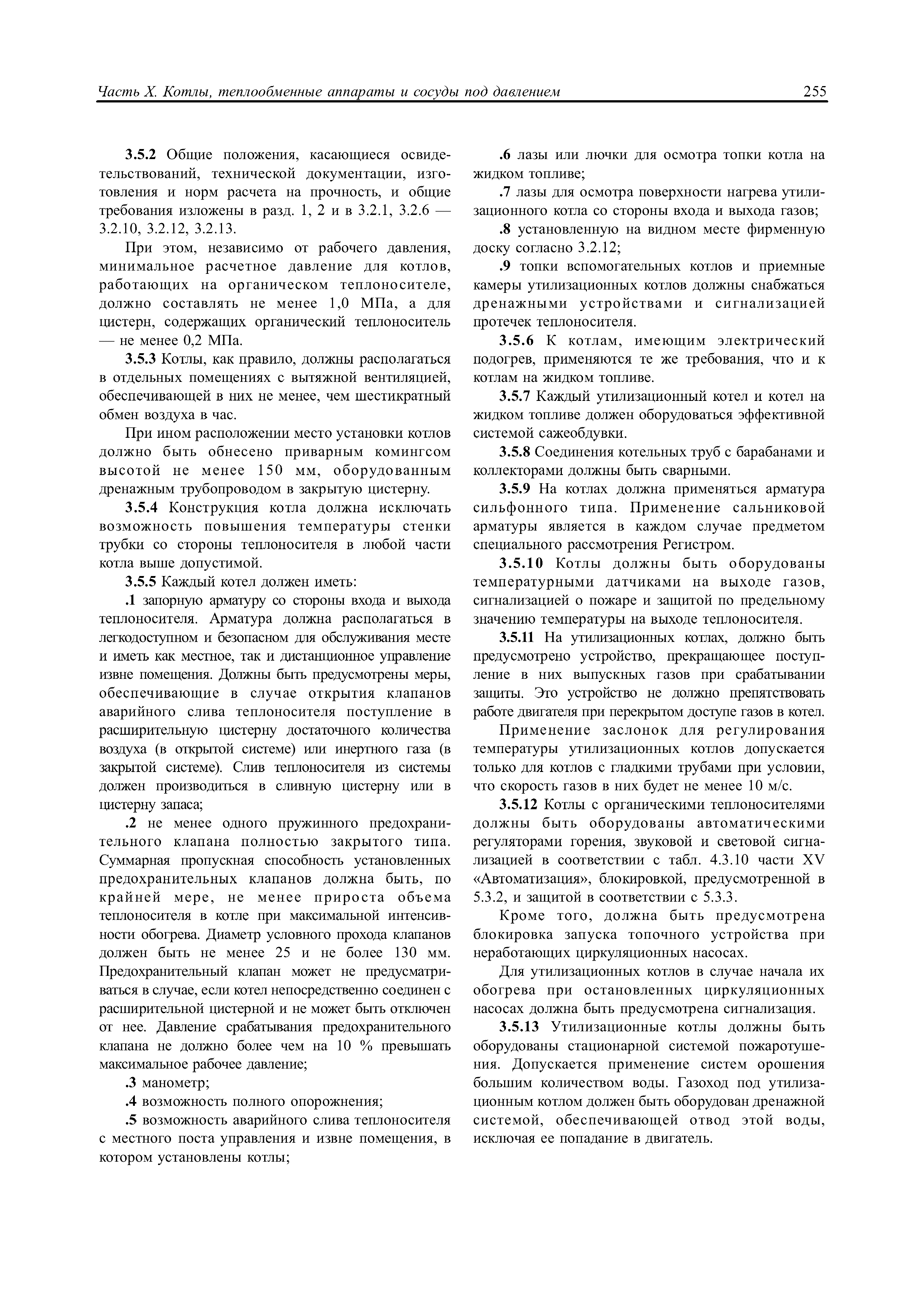 Часть X. Котлы, теплообменные аппараты и сосуды под давлением 255

3.5.2 Общие положения, касающиеся освидетельствований, технической документации, изготовления и норм расчета на прочность, и общие требования изложены в разд. 1, 2 и в 3.2.1, 3.2.6 — 3.2.10, 3.2.12, 3.2.13.

При этом, независимо от рабочего давления, минимальное расчетное давление для котлов, работающих на органическом теплоносителе, должно составлять не менее 1,0 МПа, а для цистерн, содержащих органический теплоноситель — не менее 0,2 МПа.

3.5.3 Котлы, как правило, должны располагаться в отдельных помещениях с вытяжной вентиляцией, обеспечивающей в них не менее, чем шестикратный обмен воздуха в час.

При ином расположении место установки котлов должно быть обнесено приварным комингсом высотой не менее 150 мм, оборудованным дренажным трубопроводом в закрытую цистерну.

3.5.4 Конструкция котла должна исключать возможность повышения температуры стенки трубки со стороны теплоносителя в любой части котла выше допустимой.

3.5.5 Каждый котел должен иметь:

.1 запорную арматуру со стороны входа и выхода теплоносителя. Арматура должна располагаться в легкодоступном и безопасном для обслуживания месте и иметь как местное, так и дистанционное управление извне помещения. Должны быть предусмотрены меры, обеспечивающие в случае открытия клапанов аварийного слива теплоносителя поступление в расширительную цистерну достаточного количества воздуха (в открытой системе) или инертного газа (в закрытой системе). Слив теплоносителя из системы должен производиться в сливную цистерну или в цистерну запаса;

.2 не менее одного пружинного предохранительного клапана полностью закрытого типа. Суммарная пропускная способность установленных предохранительных клапанов должна быть, по крайней мере, не менее прироста объема теплоносителя в котле при максимальной интенсивности обогрева. Диаметр условного прохода клапанов должен быть не менее 25 и не более 130 мм. Предохранительный клапан может не предусматриваться в случае, если котел непосредственно соединен с расширительной цистерной и не может быть отключен от нее. Давление срабатывания предохранительного клапана не должно более чем на 10 % превышать максимальное рабочее давление;

.3 манометр;

.4 возможность полного опорожнения;

.5 возможность аварийного слива теплоносителя с местного поста управления и извне помещения, в котором установлены котлы;

.6 лазы или лючки для осмотра топки котла на жидком топливе;

.7 лазы для осмотра поверхности нагрева утилизационного котла со стороны входа и выхода газов;

.8 установленную на видном месте фирменную доску согласно 3.2.12;

.9 топки вспомогательных котлов и приемные камеры утилизационных котлов должны снабжаться дренажными устройствами и сигнализацией протечек теплоносителя.

3.5.6 К котлам, имеющим электрический подогрев, применяются те же требования, что и к котлам на жидком топливе.

3.5.7 Каждый утилизационный котел и котел на жидком топливе должен оборудоваться эффективной системой сажеобдувки.

3.5.8 Соединения котельных труб с барабанами и коллекторами должны быть сварными.

3.5.9 На котлах должна применяться арматура сильфонного типа. Применение сальниковой арматуры является в каждом случае предметом специального рассмотрения Регистром.

3.5.10 Котлы должны быть оборудованы температурными датчиками на выходе газов, сигнализацией о пожаре и защитой по предельному значению температуры на выходе теплоносителя.

3.5.11 На утилизационных котлах, должно быть предусмотрено устройство, прекращающее поступление в них выпускных газов при срабатывании защиты. Это устройство не должно препятствовать работе двигателя при перекрытом доступе газов в котел.

Применение заслонок для регулирования температуры утилизационных котлов допускается только для котлов с гладкими трубами при условии, что скорость газов в них будет не менее 10 м/с.

3.5.12 Котлы с органическими теплоносителями должны быть оборудованы автоматическими регуляторами горения, звуковой и световой сигнализацией в соответствии с табл. 4.3.10 части XV «Автоматизация», блокировкой, предусмотренной в 5.3.2, и защитой в соответствии с 5.3.3.

Кроме того, должна быть предусмотрена блокировка запуска топочного устройства при неработающих циркуляционных насосах.

Для утилизационных котлов в случае начала их обогрева при остановленных циркуляционных насосах должна быть предусмотрена сигнализация.

3.5.13 Утилизационные котлы должны быть оборудованы стационарной системой пожаротушения. Допускается применение систем орошения большим количеством воды. Газоход под утилизационным котлом должен быть оборудован дренажной системой, обеспечивающей отвод этой воды, исключая ее попадание в двигатель.